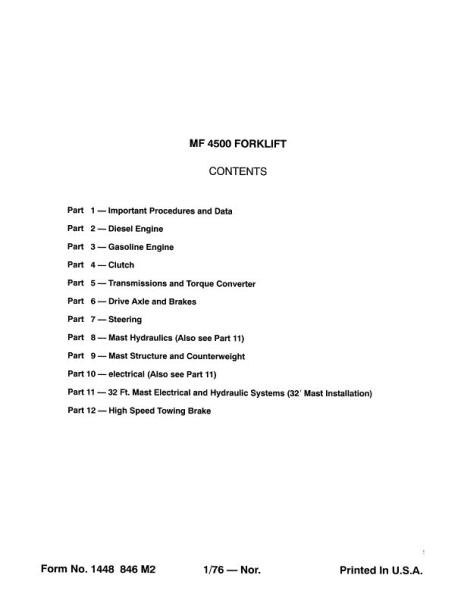 MF 4500 FORKLIFT

CONTENTS

Part 1 — Important Procedures and Data

Part 2 — Diesel Engine

Part 3 — Gasoline Engine

Part 4 — Clutch

Part 5 — Transmissions and Torque Converter

Part 6 — Drive Axle and Brakes

Part 7 — Steering

Part 8 — Mast Hydraulics (Also see Part 11)

Part 9 — Mast Structure and Counterweight

Part 10 — electrical (Also see Part 11)

Part 11 — 32 Ft. Mast Electrical and Hydraulic Systems (32' Mast Installation)

Part 12 — High Speed Towing Brake

Form No. 1448 846 M2 1/76 — Nor. Printed In U.S.A.